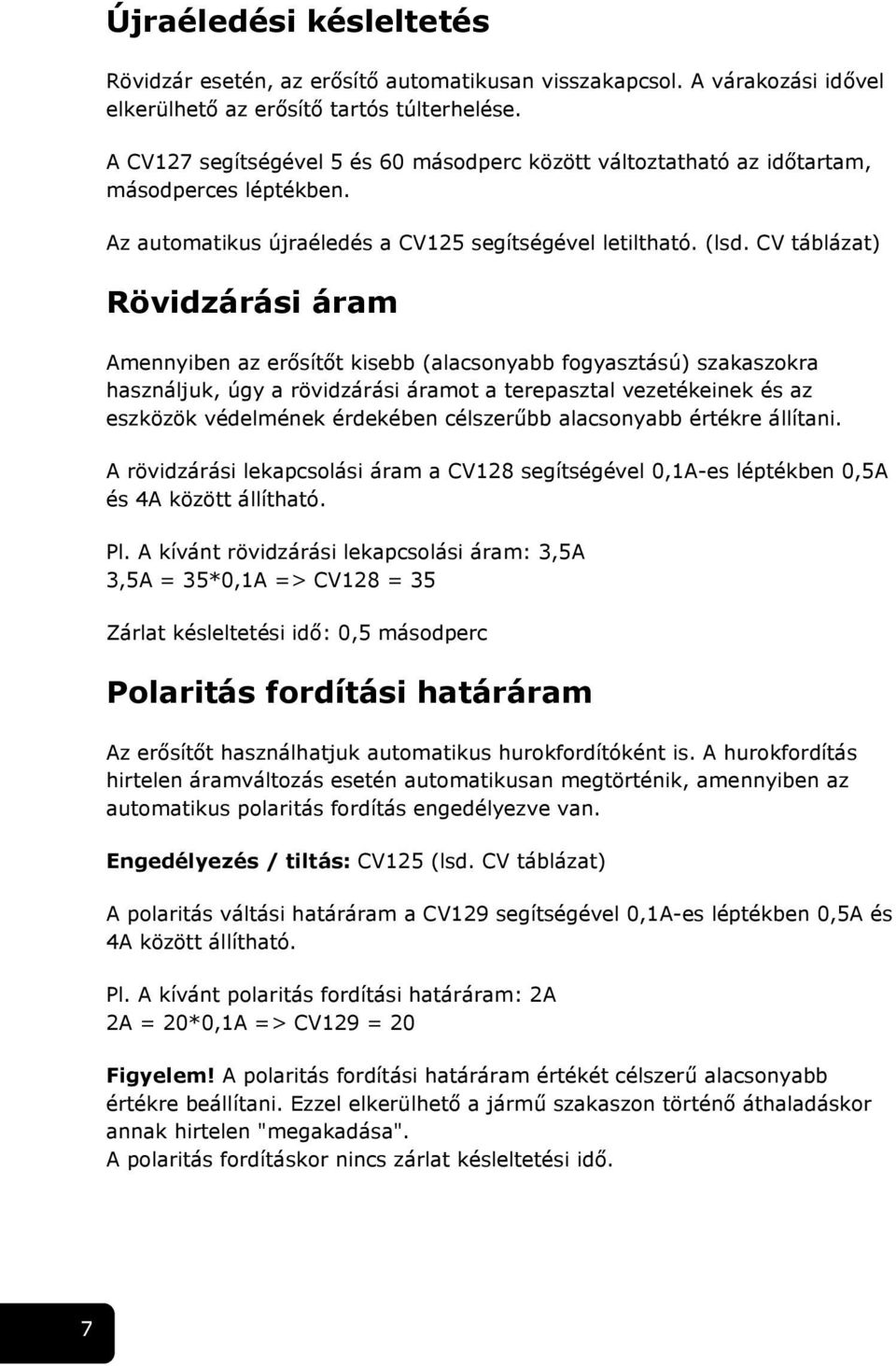 Újraéledési késleltetés

Rövidzár esetén, az erősítő automatikusan visszakapcsol. A várakozási idővel elkerülhető az erősítő tartós túlterhelése.

A CV127 segítségével 5 és 60 másodperc között változtatható az időtartam, másodperces léptékben.

Az automatikus újraéledés a CV125 segítségével letiltható. (lsd. CV táblázat)

Rövidzárási áram

Amennyiben az erősítőt kisebb (alacsonyabb fogyasztású) szakaszokra használjuk, úgy a rövidzárási áramot a terepasztal vezetékeinek és az eszközök védelmének érdekében célszerűbb alacsonyabb értékre állítani.

A rövidzárási lekapcsolási áram a CV128 segítségével 0,1A-es léptékben 0,5A és 4A között állítható.

Pl. A kívánt rövidzárási lekapcsolási áram: 3,5A
3,5A = 35*0,1A => CV128 = 35

Zárlat késleltetési idő: 0,5 másodperc

Polaritás fordítási határáram

Az erősítőt használhatjuk automatikus hurokfordítóként is. A hurokfordítás hirtelen áramváltozás esetén automatikusan megtörténik, amennyiben az automatikus polaritás fordítás engedélyezve van.

Engedélyezés / tiltás: CV125 (lsd. CV táblázat)

A polaritás váltási határáram a CV129 segítségével 0,1A-es léptékben 0,5A és 4A között állítható.

Pl. A kívánt polaritás fordítási határáram: 2A
2A = 20*0,1A => CV129 = 20

Figyelem! A polaritás fordítási határáram értékét célszerű alacsonyabb értékre beállítani. Ezzel elkerülhető a jármű szakaszon történő áthaladáskor annak hirtelen "megakadása".
A polaritás fordításkor nincs zárlat késleltetési idő.

7